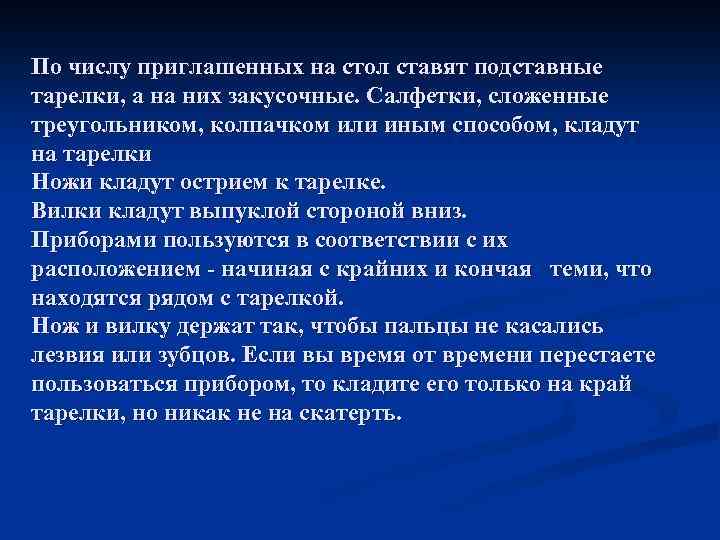 По числу приглашенных на стол ставят подставные тарелки, а на них закусочные. Салфетки, сложенные треугольником, колпачком или иным способом, кладут на тарелки
Ножи кладут острием к тарелке.
Вилки кладут выпуклой стороной вниз.
Приборами пользуются в соответствии с их расположением - начиная с крайних и кончая теми, что находятся рядом с тарелкой.
Нож и вилку держат так, чтобы пальцы не касались лезвия или зубцов. Если вы время от времени перестаете пользоваться прибором, то кладите его только на край тарелки, но никак не на скатерть.